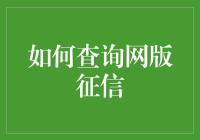 如何查询网版征信